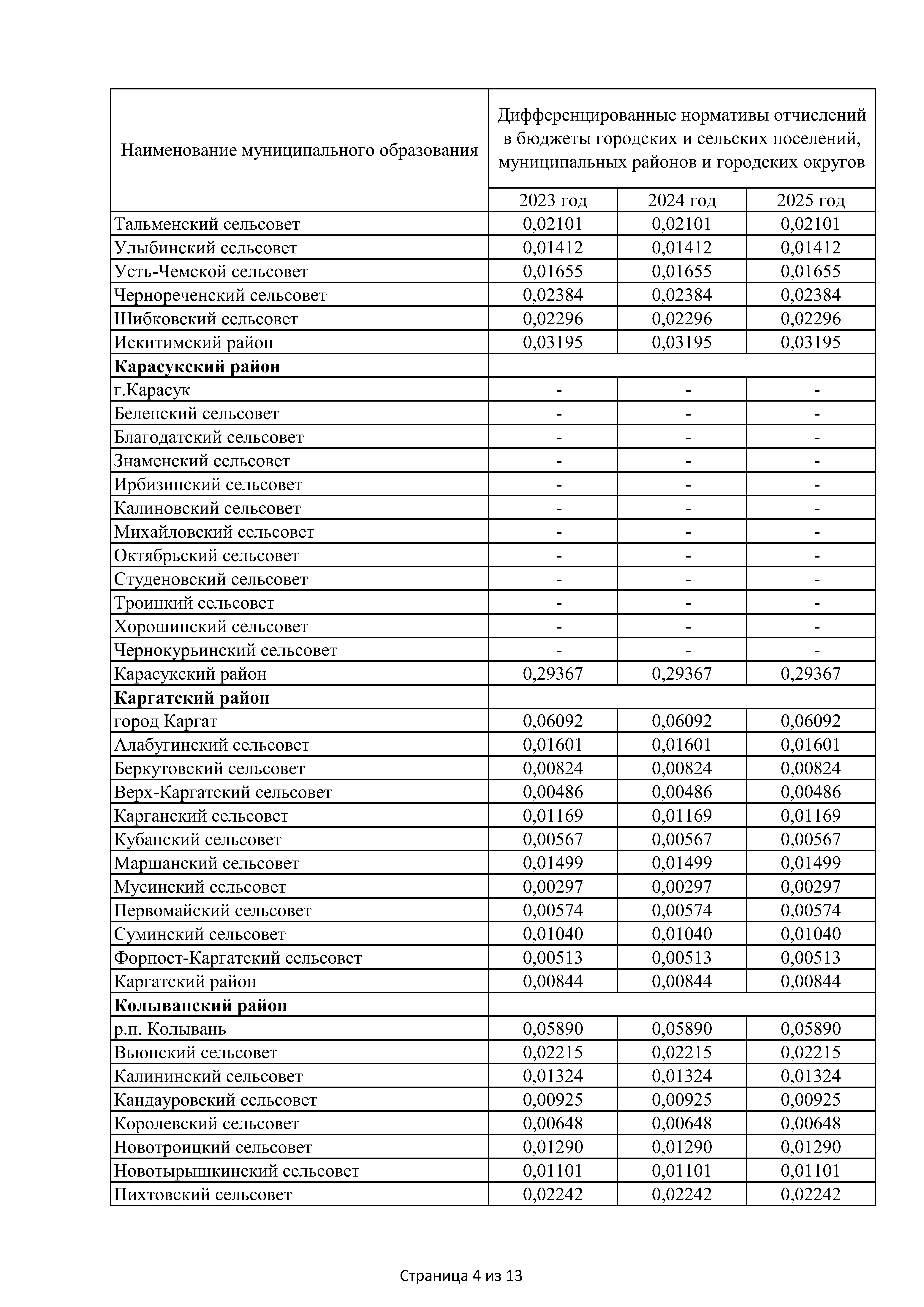 | Наименование муниципального образования | Дифференцированные нормативы отчислений в бюджеты городских и сельских поселений, муниципальных районов и городских округов | | |
|---|---|---|---|
| | 2023 год | 2024 год | 2025 год |
| Тальменский сельсовет | 0,02101 | 0,02101 | 0,02101 |
| Улыбинский сельсовет | 0,01412 | 0,01412 | 0,01412 |
| Усть-Чемской сельсовет | 0,01655 | 0,01655 | 0,01655 |
| Чернореченский сельсовет | 0,02384 | 0,02384 | 0,02384 |
| Шибковский сельсовет | 0,02296 | 0,02296 | 0,02296 |
| Искитимский район | 0,03195 | 0,03195 | 0,03195 |
| **Карасукский район** | | | |
| г.Карасук | - | - | - |
| Беленский сельсовет | - | - | - |
| Благодатский сельсовет | - | - | - |
| Знаменский сельсовет | - | - | - |
| Ирбизинский сельсовет | - | - | - |
| Калиновский сельсовет | - | - | - |
| Михайловский сельсовет | - | - | - |
| Октябрьский сельсовет | - | - | - |
| Студеновский сельсовет | - | - | - |
| Троицкий сельсовет | - | - | - |
| Хорошинский сельсовет | - | - | - |
| Чернокурьинский сельсовет | - | - | - |
| Карасукский район | 0,29367 | 0,29367 | 0,29367 |
| **Каргатский район** | | | |
| город Каргат | 0,06092 | 0,06092 | 0,06092 |
| Алабугинский сельсовет | 0,01601 | 0,01601 | 0,01601 |
| Беркутовский сельсовет | 0,00824 | 0,00824 | 0,00824 |
| Верх-Каргатский сельсовет | 0,00486 | 0,00486 | 0,00486 |
| Карганский сельсовет | 0,01169 | 0,01169 | 0,01169 |
| Кубанский сельсовет | 0,00567 | 0,00567 | 0,00567 |
| Маршанский сельсовет | 0,01499 | 0,01499 | 0,01499 |
| Мусинский сельсовет | 0,00297 | 0,00297 | 0,00297 |
| Первомайский сельсовет | 0,00574 | 0,00574 | 0,00574 |
| Суминский сельсовет | 0,01040 | 0,01040 | 0,01040 |
| Форпост-Каргатский сельсовет | 0,00513 | 0,00513 | 0,00513 |
| Каргатский район | 0,00844 | 0,00844 | 0,00844 |
| **Колыванский район** | | | |
| р.п. Колывань | 0,05890 | 0,05890 | 0,05890 |
| Вьюнский сельсовет | 0,02215 | 0,02215 | 0,02215 |
| Калининский сельсовет | 0,01324 | 0,01324 | 0,01324 |
| Кандауровский сельсовет | 0,00925 | 0,00925 | 0,00925 |
| Королевский сельсовет | 0,00648 | 0,00648 | 0,00648 |
| Новотроицкий сельсовет | 0,01290 | 0,01290 | 0,01290 |
| Новотырышкинский сельсовет | 0,01101 | 0,01101 | 0,01101 |
| Пихтовский сельсовет | 0,02242 | 0,02242 | 0,02242 |

Страница 4 из 13